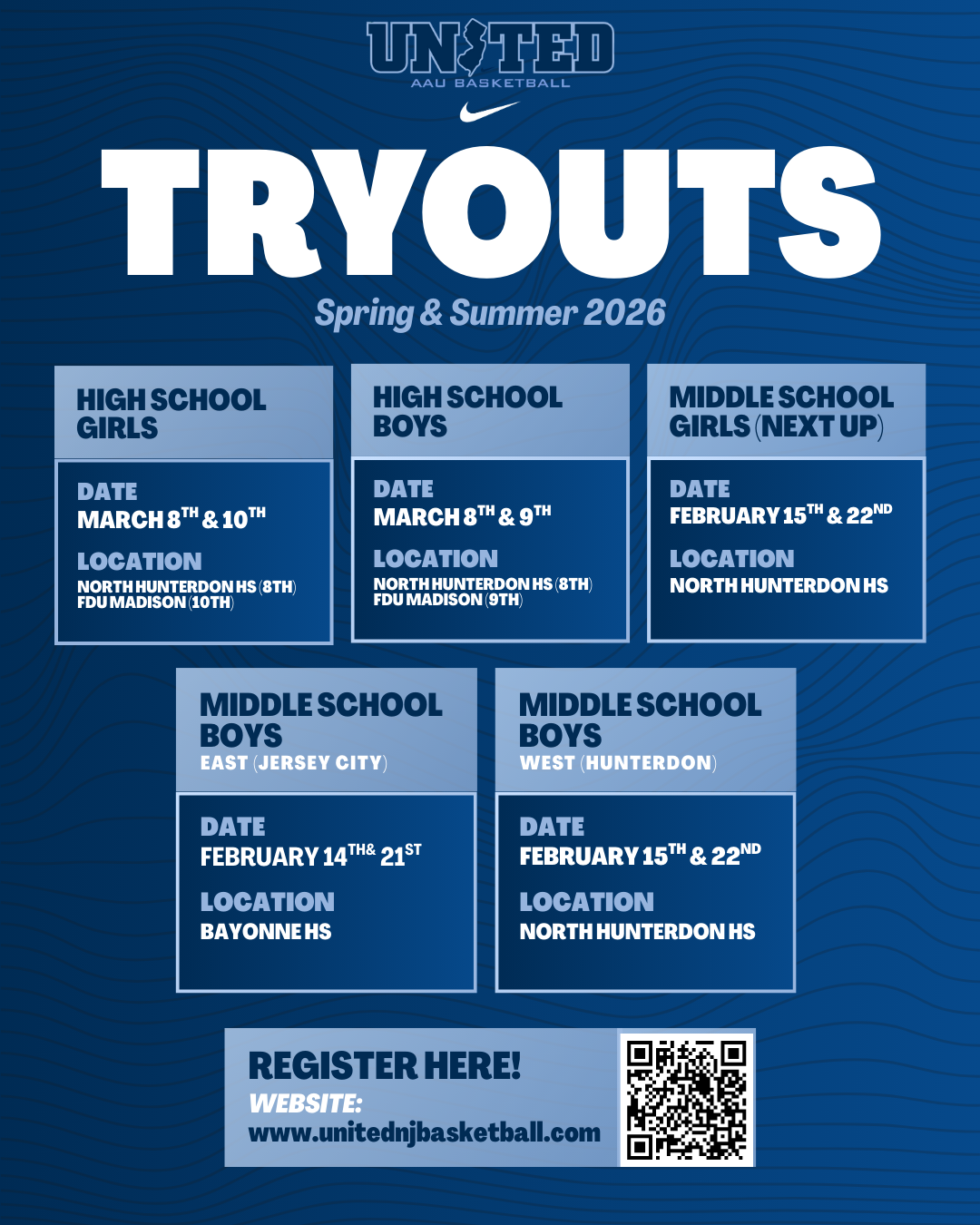 UNITED
AAU BASKETBALL

TRYOUTS

Spring & Summer 2026

HIGH SCHOOL GIRLS

DATE
MARCH 8TH & 10TH

LOCATION
NORTH HUNTERDON HS (8TH)
FDU MADISON (10TH)

HIGH SCHOOL BOYS

DATE
MARCH 8TH & 9TH

LOCATION
NORTH HUNTERDON HS (8TH)
FDU MADISON (9TH)

MIDDLE SCHOOL GIRLS (NEXT UP)

DATE
FEBRUARY 15TH & 22ND

LOCATION
NORTH HUNTERDON HS

MIDDLE SCHOOL BOYS
EAST (JERSEY CITY)

DATE
FEBRUARY 14TH& 21ST

LOCATION
BAYONNE HS

MIDDLE SCHOOL BOYS
WEST (HUNTERDON)

DATE
FEBRUARY 15TH & 22ND

LOCATION
NORTH HUNTERDON HS

REGISTER HERE!
WEBSITE:
www.unitednjbasketball.com